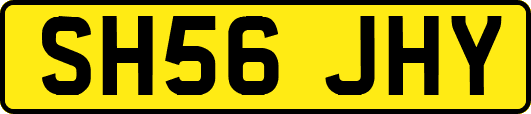 SH56 JHY